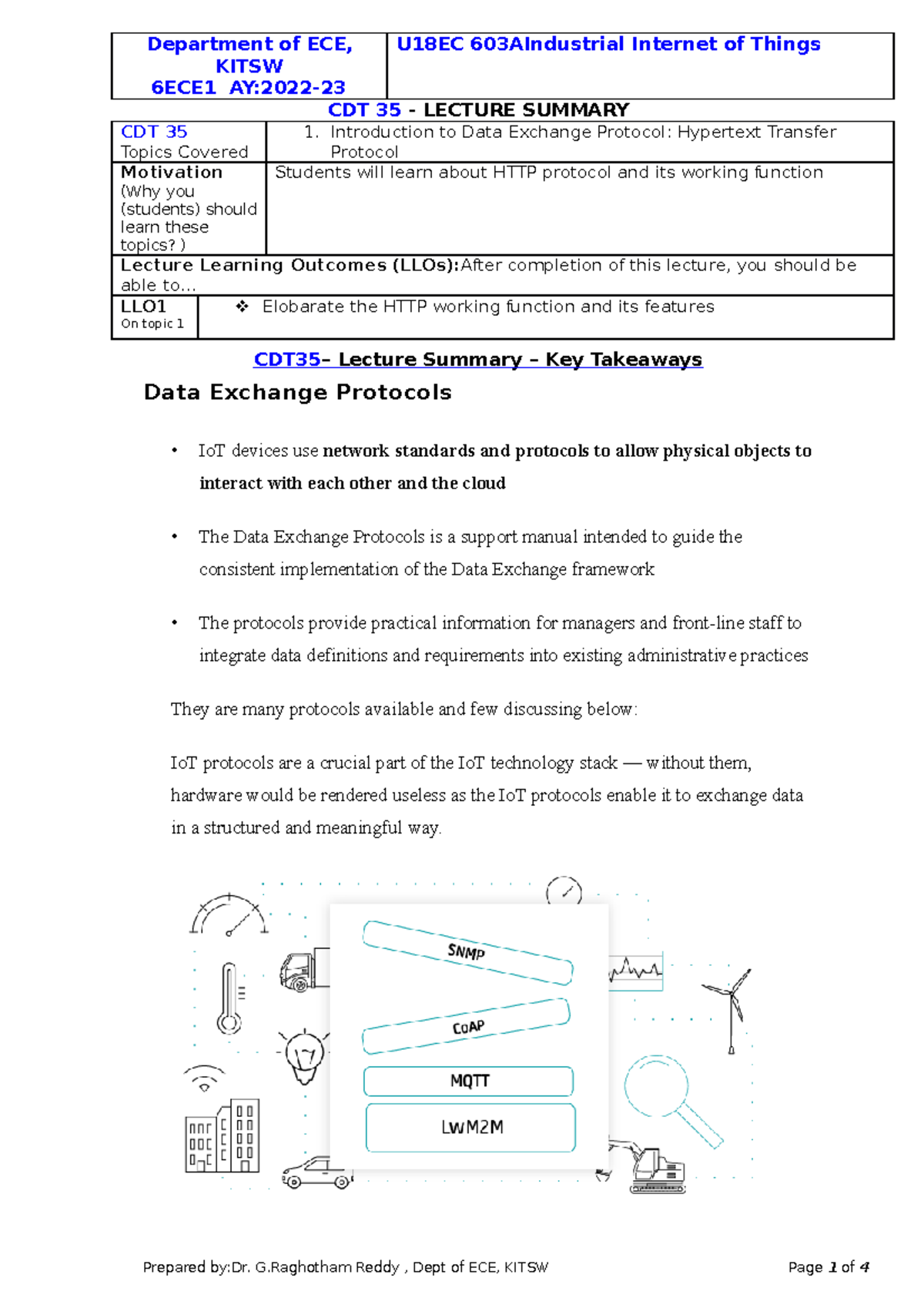 | Department of ECE, KITSW 6ECE1 AY:2022-23 | U18EC 603AIndustrial Internet of Things |
|---|---|

CDT 35 - LECTURE SUMMARY

| CDT 35 Topics Covered | 1. Introduction to Data Exchange Protocol: Hypertext Transfer Protocol |
|---|---|
| Motivation (Why you (students) should learn these topics? ) | Students will learn about HTTP protocol and its working function |
| Lecture Learning Outcomes (LLOs):After completion of this lecture, you should be able to… | |
| LLO1 On topic 1 | ❖ Elobarate the HTTP working function and its features |

CDT35– Lecture Summary – Key Takeaways

Data Exchange Protocols

• IoT devices use network standards and protocols to allow physical objects to interact with each other and the cloud

• The Data Exchange Protocols is a support manual intended to guide the consistent implementation of the Data Exchange framework

• The protocols provide practical information for managers and front-line staff to integrate data definitions and requirements into existing administrative practices

They are many protocols available and few discussing below:

IoT protocols are a crucial part of the IoT technology stack — without them, hardware would be rendered useless as the IoT protocols enable it to exchange data in a structured and meaningful way.

SNMP
CoAP
MQTT
LwM2M

Prepared by:Dr. G.Raghotham Reddy , Dept of ECE, KITSW

Page 1 of 4